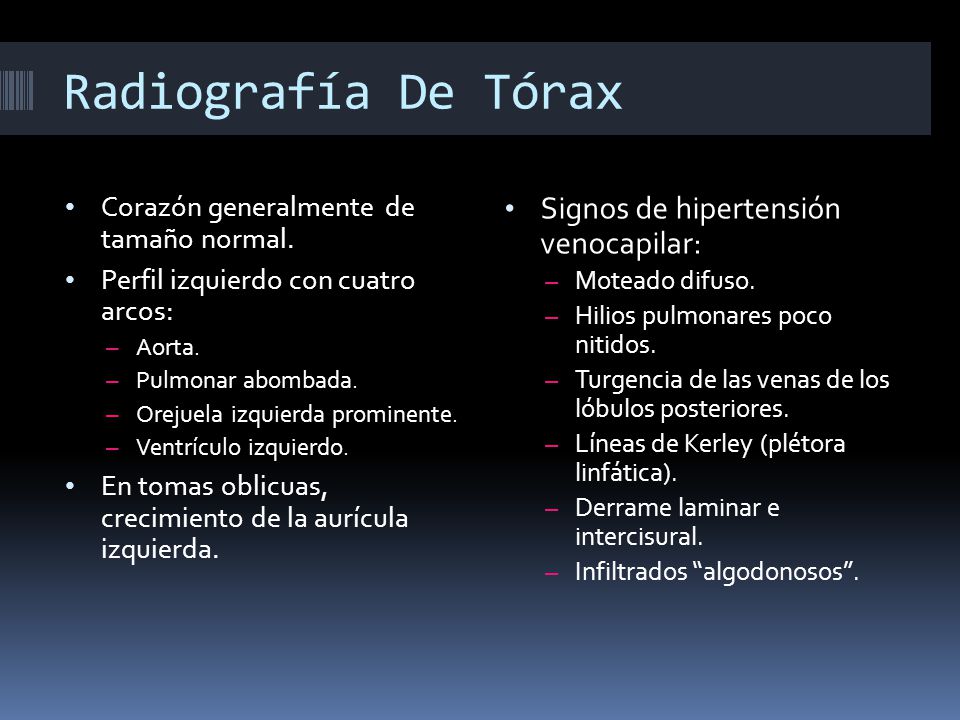 Radiografía De Tórax

• Corazón generalmente de tamaño normal.
• Perfil izquierdo con cuatro arcos:
– Aorta.
– Pulmonar abombada.
– Orejuela izquierda prominente.
– Ventrículo izquierdo.
• En tomas oblicuas, crecimiento de la aurícula izquierda.

• Signos de hipertensión venocapilar:
– Moteado difuso.
– Hilios pulmonares poco nitidos.
– Turgencia de las venas de los lóbulos posteriores.
– Líneas de Kerley (plétora linfática).
– Derrame laminar e intercisural.
– Infiltrados “algodonosos”.